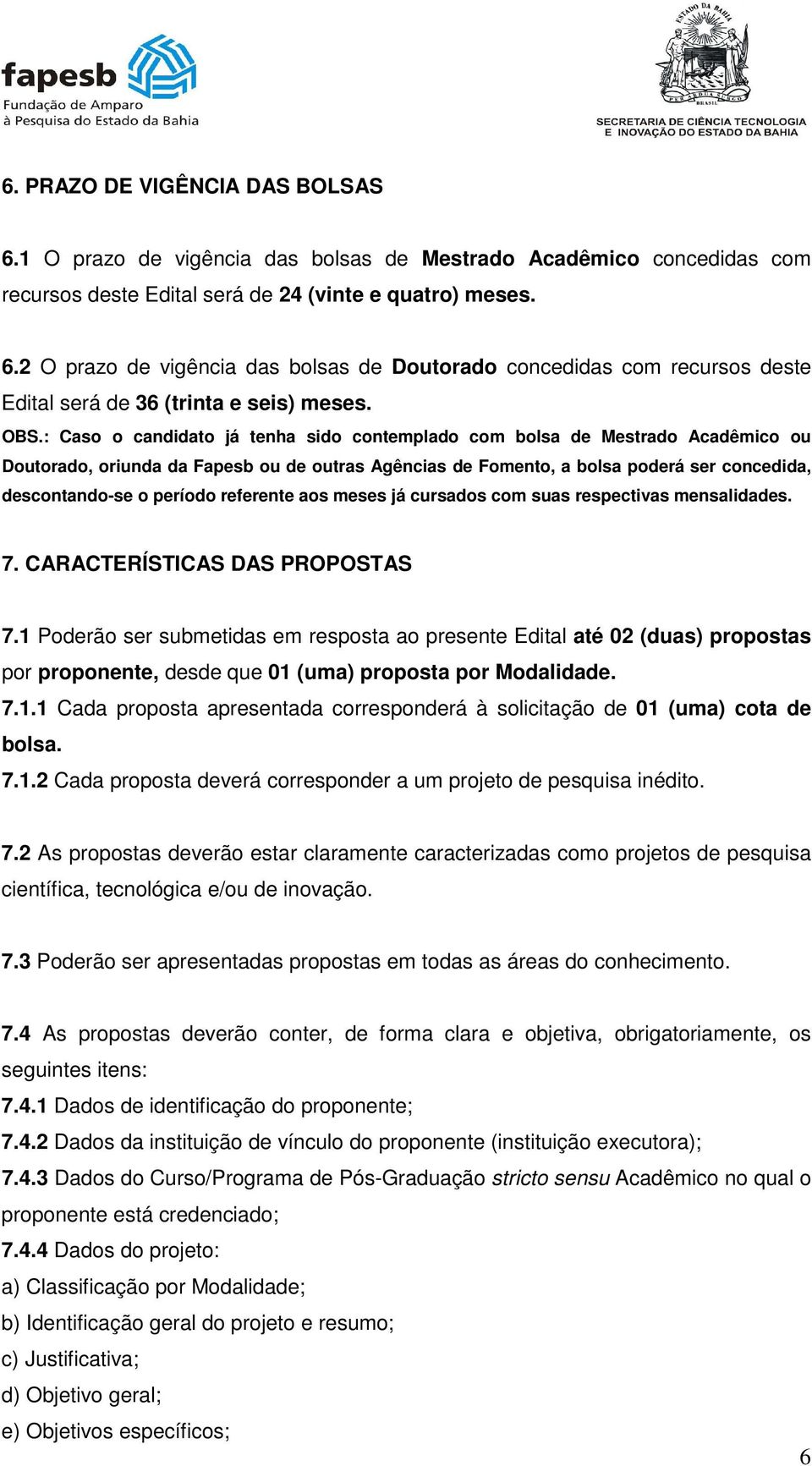 fapesb
Fundação de Amparo à Pesquisa do Estado da Bahia

ESTADO DA BAHIA
BRASIL
SECRETARIA DE CIÊNCIA TECNOLOGIA E INOVAÇÃO DO ESTADO DA BAHIA

6. PRAZO DE VIGÊNCIA DAS BOLSAS

6.1 O prazo de vigência das bolsas de Mestrado Acadêmico concedidas com recursos deste Edital será de 24 (vinte e quatro) meses.

6.2 O prazo de vigência das bolsas de Doutorado concedidas com recursos deste Edital será de 36 (trinta e seis) meses.

OBS.: Caso o candidato já tenha sido contemplado com bolsa de Mestrado Acadêmico ou Doutorado, oriunda da Fapesb ou de outras Agências de Fomento, a bolsa poderá ser concedida, descontando-se o período referente aos meses já cursados com suas respectivas mensalidades.

7. CARACTERÍSTICAS DAS PROPOSTAS

7.1 Poderão ser submetidas em resposta ao presente Edital até 02 (duas) propostas por proponente, desde que 01 (uma) proposta por Modalidade.
7.1.1 Cada proposta apresentada corresponderá à solicitação de 01 (uma) cota de bolsa.
7.1.2 Cada proposta deverá corresponder a um projeto de pesquisa inédito.

7.2 As propostas deverão estar claramente caracterizadas como projetos de pesquisa científica, tecnológica e/ou de inovação.

7.3 Poderão ser apresentadas propostas em todas as áreas do conhecimento.

7.4 As propostas deverão conter, de forma clara e objetiva, obrigatoriamente, os seguintes itens:
7.4.1 Dados de identificação do proponente;
7.4.2 Dados da instituição de vínculo do proponente (instituição executora);
7.4.3 Dados do Curso/Programa de Pós-Graduação stricto sensu Acadêmico no qual o proponente está credenciado;
7.4.4 Dados do projeto:
a) Classificação por Modalidade;
b) Identificação geral do projeto e resumo;
c) Justificativa;
d) Objetivo geral;
e) Objetivos específicos;

6